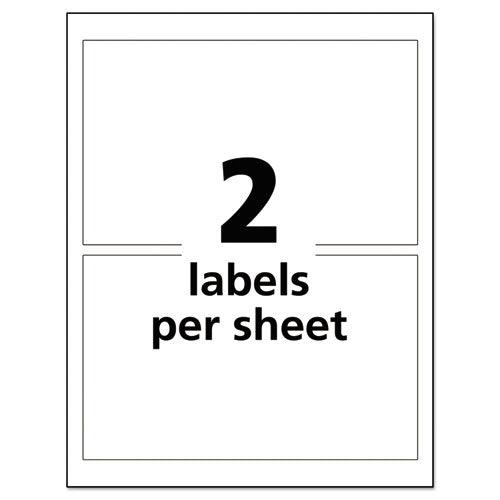 2
labels
per sheet